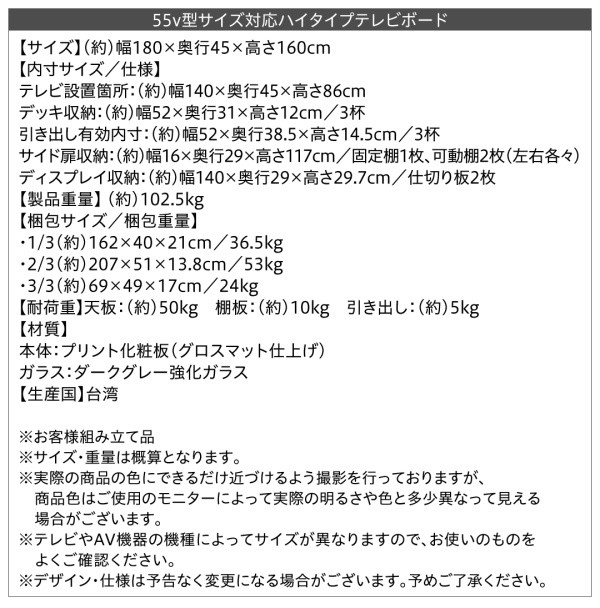 55v型サイズ対応ハイタイプテレビボード

【サイズ】(約)幅180×奥行45×高さ160cm
【内寸サイズ／仕様】
テレビ設置箇所：(約)幅140×奥行45×高さ86cm
デッキ収納：(約)幅52×奥行31×高さ12cm／3杯
引き出し有効内寸：(約)幅52×奥行38.5×高さ14.5cm／3杯
サイド扉収納：(約)幅16×奥行29×高さ117cm／固定棚1枚、可動棚2枚(左右各々)
ディスプレイ収納：(約)幅140×奥行29×高さ29.7cm／仕切り板2枚
【製品重量】(約)102.5kg
【梱包サイズ／梱包重量】
・1/3(約)162×40×21cm／36.5kg
・2/3(約)207×51×13.8cm／53kg
・3/3(約)69×49×17cm／24kg
【耐荷重】天板：(約)50kg　棚板：(約)10kg　引き出し：(約)5kg
【材質】
本体：プリント化粧板(グロスマット仕上げ)
ガラス：ダークグレー強化ガラス
【生産国】台湾

※お客様組み立て品
※サイズ・重量は概算となります。
※実際の商品の色にできるだけ近づけるよう撮影を行っておりますが、商品色はご使用のモニターによって実際の明るさや色と多少異なって見える場合がございます。
※テレビやAV機器の機種によってサイズが異なりますので、お使いのものをよくご確認ください。
※デザイン・仕様は予告なく変更になる場合がございます。予めご了承ください。